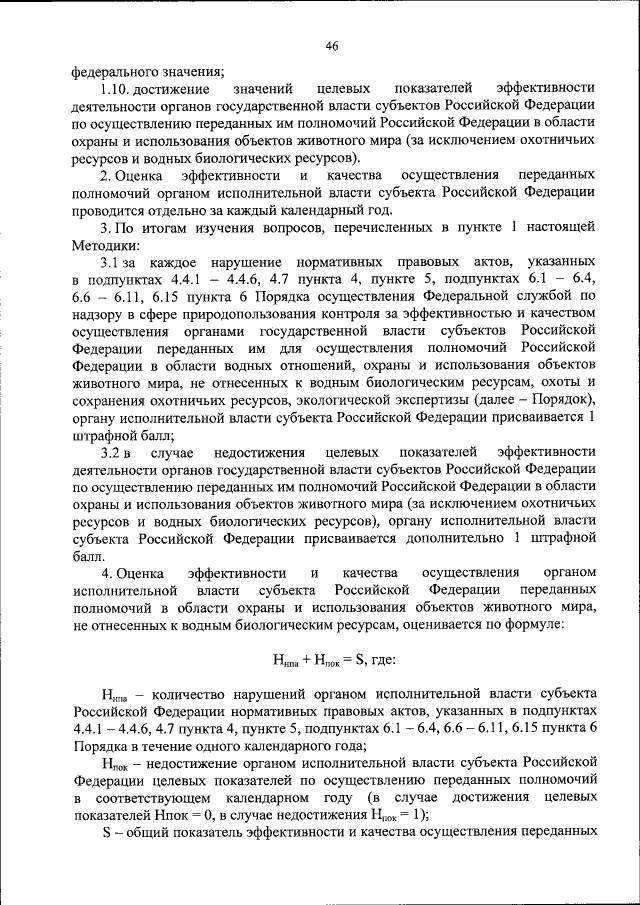 46

федерального значения;

1.10. достижение значений целевых показателей эффективности деятельности органов государственной власти субъектов Российской Федерации по осуществлению переданных им полномочий Российской Федерации в области охраны и использования объектов животного мира (за исключением охотничьих ресурсов и водных биологических ресурсов).

2. Оценка эффективности и качества осуществления переданных полномочий органом исполнительной власти субъекта Российской Федерации проводится отдельно за каждый календарный год.

3. По итогам изучения вопросов, перечисленных в пункте 1 настоящей Методики:

3.1 за каждое нарушение нормативных правовых актов, указанных в подпунктах 4.4.1 – 4.4.6, 4.7 пункта 4, пункте 5, подпунктах 6.1 – 6.4, 6.6 – 6.11, 6.15 пункта 6 Порядка осуществления Федеральной службой по надзору в сфере природопользования контроля за эффективностью и качеством осуществления органами государственной власти субъектов Российской Федерации переданных им для осуществления полномочий Российской Федерации в области водных отношений, охраны и использования объектов животного мира, не отнесенных к водным биологическим ресурсам, охоты и сохранения охотничьих ресурсов, экологической экспертизы (далее – Порядок), органу исполнительной власти субъекта Российской Федерации присваивается 1 штрафной балл;

3.2 в случае недостижения целевых показателей эффективности деятельности органов государственной власти субъектов Российской Федерации по осуществлению переданных им полномочий Российской Федерации в области охраны и использования объектов животного мира (за исключением охотничьих ресурсов и водных биологических ресурсов), органу исполнительной власти субъекта Российской Федерации присваивается дополнительно 1 штрафной балл.

4. Оценка эффективности и качества осуществления органом исполнительной власти субъекта Российской Федерации переданных полномочий в области охраны и использования объектов животного мира, не отнесенных к водным биологическим ресурсам, оценивается по формуле:

$Н_{нпа} + Н_{пок} = S$, где:

$Н_{нпа}$ – количество нарушений органом исполнительной власти субъекта Российской Федерации нормативных правовых актов, указанных в подпунктах 4.4.1 – 4.4.6, 4.7 пункта 4, пункте 5, подпунктах 6.1 – 6.4, 6.6 – 6.11, 6.15 пункта 6 Порядка в течение одного календарного года;

$Н_{пок}$ – недостижение органом исполнительной власти субъекта Российской Федерации целевых показателей по осуществлению переданных полномочий в соответствующем календарном году (в случае достижения целевых показателей Нпок = 0, в случае недостижения $Н_{пок} = 1$);

S – общий показатель эффективности и качества осуществления переданных